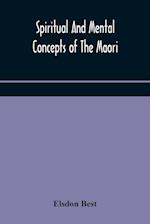 Spiritual And Mental Concepts of The Maori

Elsdon Best